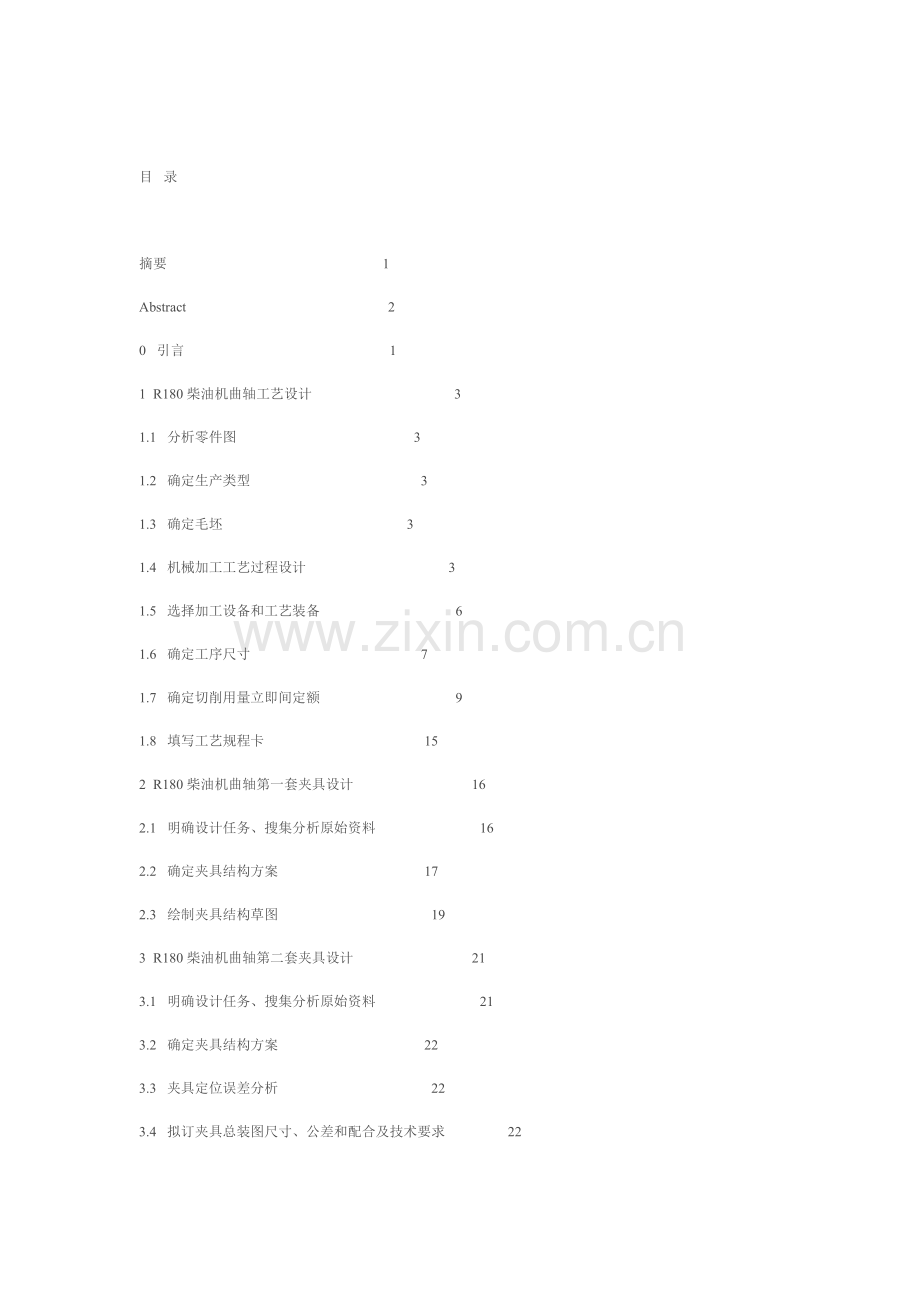 目 录

摘要 1

Abstract 2

0 引言 1

1 R180柴油机曲轴工艺设计 3

1.1 分析零件图 3

1.2 确定生产类型 3

1.3 确定毛坯 3

1.4 机械加工工艺过程设计 3

1.5 选择加工设备和工艺装备 6

1.6 确定工序尺寸 7

1.7 确定切削用量立即间定额 9

1.8 填写工艺规程卡 15

2 R180柴油机曲轴第一套夹具设计 16

2.1 明确设计任务、搜集分析原始资料 16

2.2 确定夹具结构方案 17

2.3 绘制夹具结构草图 19

3 R180柴油机曲轴第二套夹具设计 21

3.1 明确设计任务、搜集分析原始资料 21

3.2 确定夹具结构方案 22

3.3 夹具定位误差分析 22

3.4 拟订夹具总装图尺寸、公差和配合及技术要求 22

www.zixin.com.cn